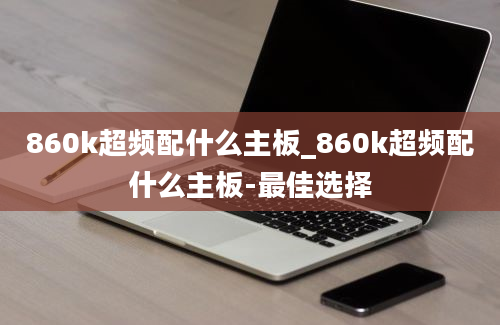 860k超频配什么主板_860k超频配什么主板-最佳选择